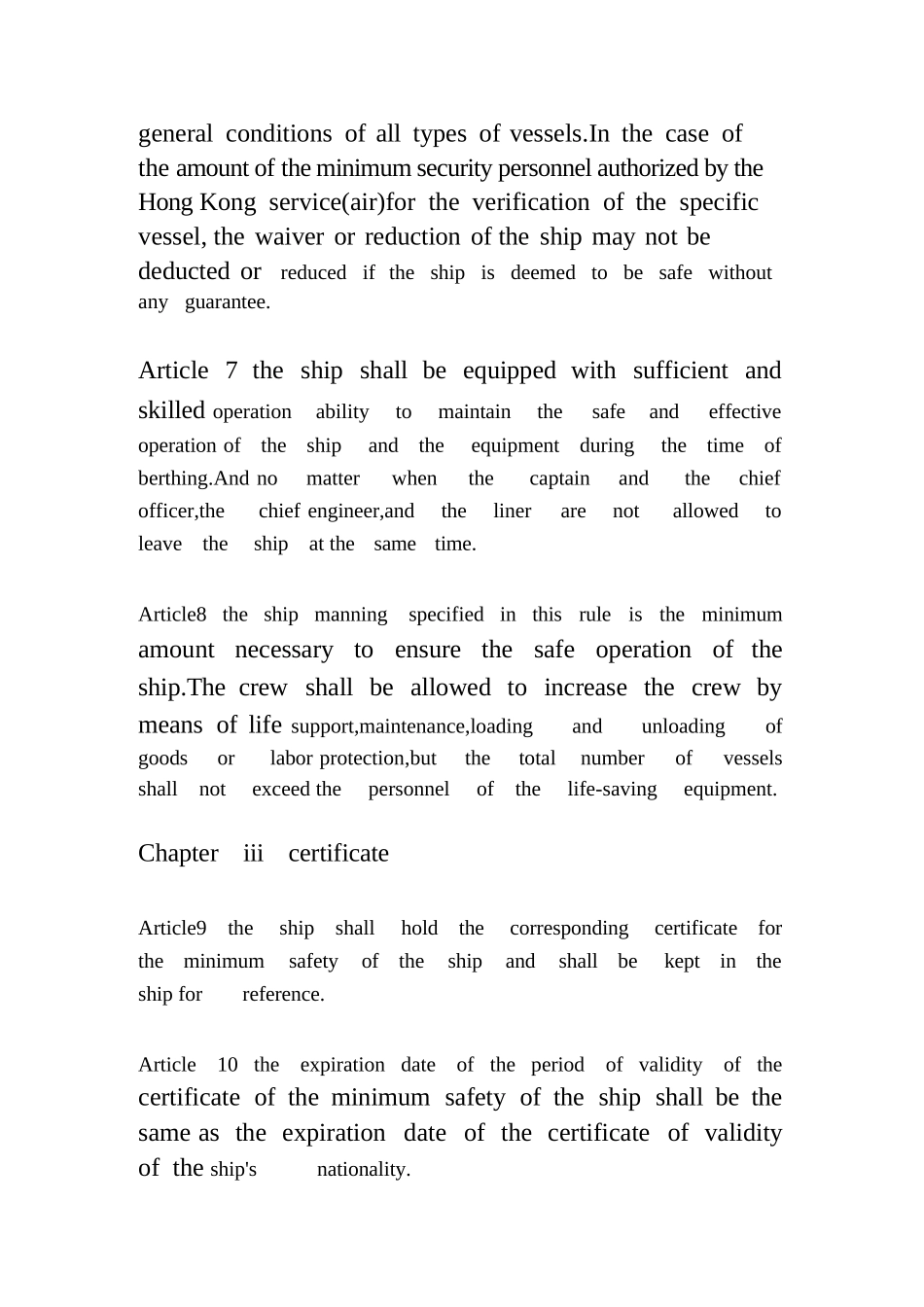 general conditions of all types of vessels.In the case of the amount of the minimum security personnel authorized by the Hong Kong service(air)for the verification of the specific vessel, the waiver or reduction of the ship may not be deducted or reduced if the ship is deemed to be safe without any guarantee.

Article 7 the ship shall be equipped with sufficient and skilled operation ability to maintain the safe and effective operation of the ship and the equipment during the time of berthing.And no matter when the captain and the chief officer,the chief engineer,and the liner are not allowed to leave the ship at the same time.

Article8 the ship manning specified in this rule is the minimum amount necessary to ensure the safe operation of the ship.The crew shall be allowed to increase the crew by means of life support,maintenance,loading and unloading of goods or labor protection,but the total number of vessels shall not exceed the personnel of the life-saving equipment.

Chapter iii certificate

Article9 the ship shall hold the corresponding certificate for the minimum safety of the ship and shall be kept in the ship for reference.

Article 10 the expiration date of the period of validity of the certificate of the minimum safety of the ship shall be the same as the expiration date of the certificate of validity of the ship's nationality.